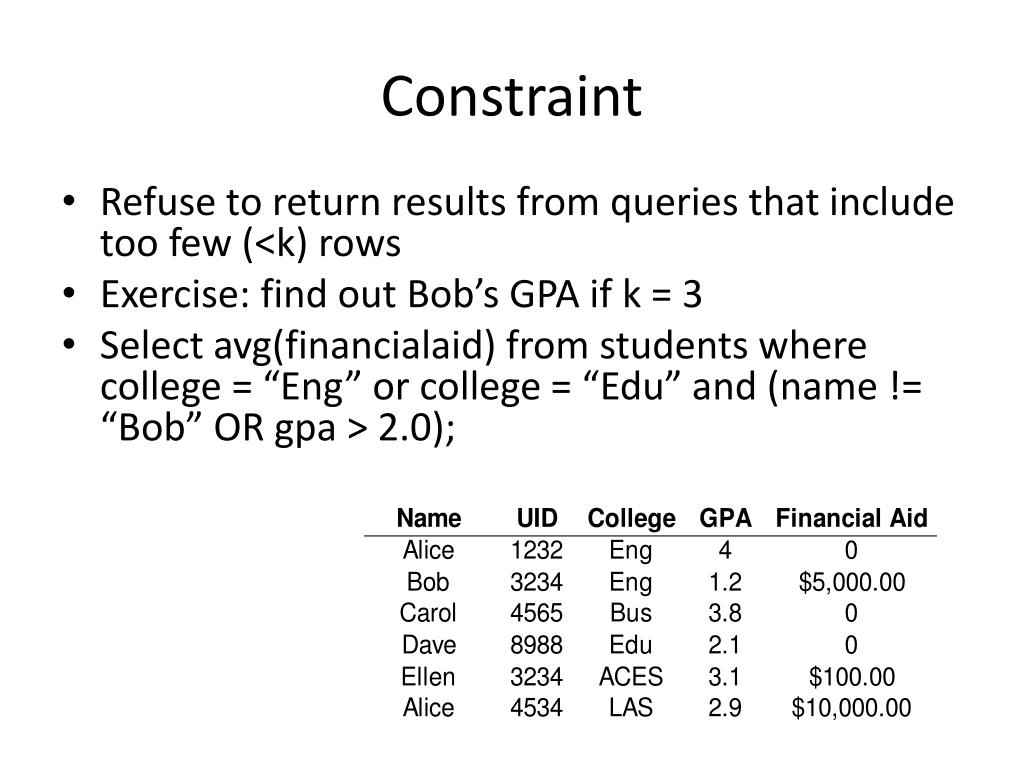 Constraint

• Refuse to return results from queries that include too few (<k) rows
• Exercise: find out Bob’s GPA if k = 3
• Select avg(financialaid) from students where college = “Eng” or college = “Edu” and (name != “Bob” OR gpa > 2.0);

| Name | UID | College | GPA | Financial Aid |
|---|---|---|---|---|
| Alice | 1232 | Eng | 4 | 0 |
| Bob | 3234 | Eng | 1.2 | $5,000.00 |
| Carol | 4565 | Bus | 3.8 | 0 |
| Dave | 8988 | Edu | 2.1 | 0 |
| Ellen | 3234 | ACES | 3.1 | $100.00 |
| Alice | 4534 | LAS | 2.9 | $10,000.00 |